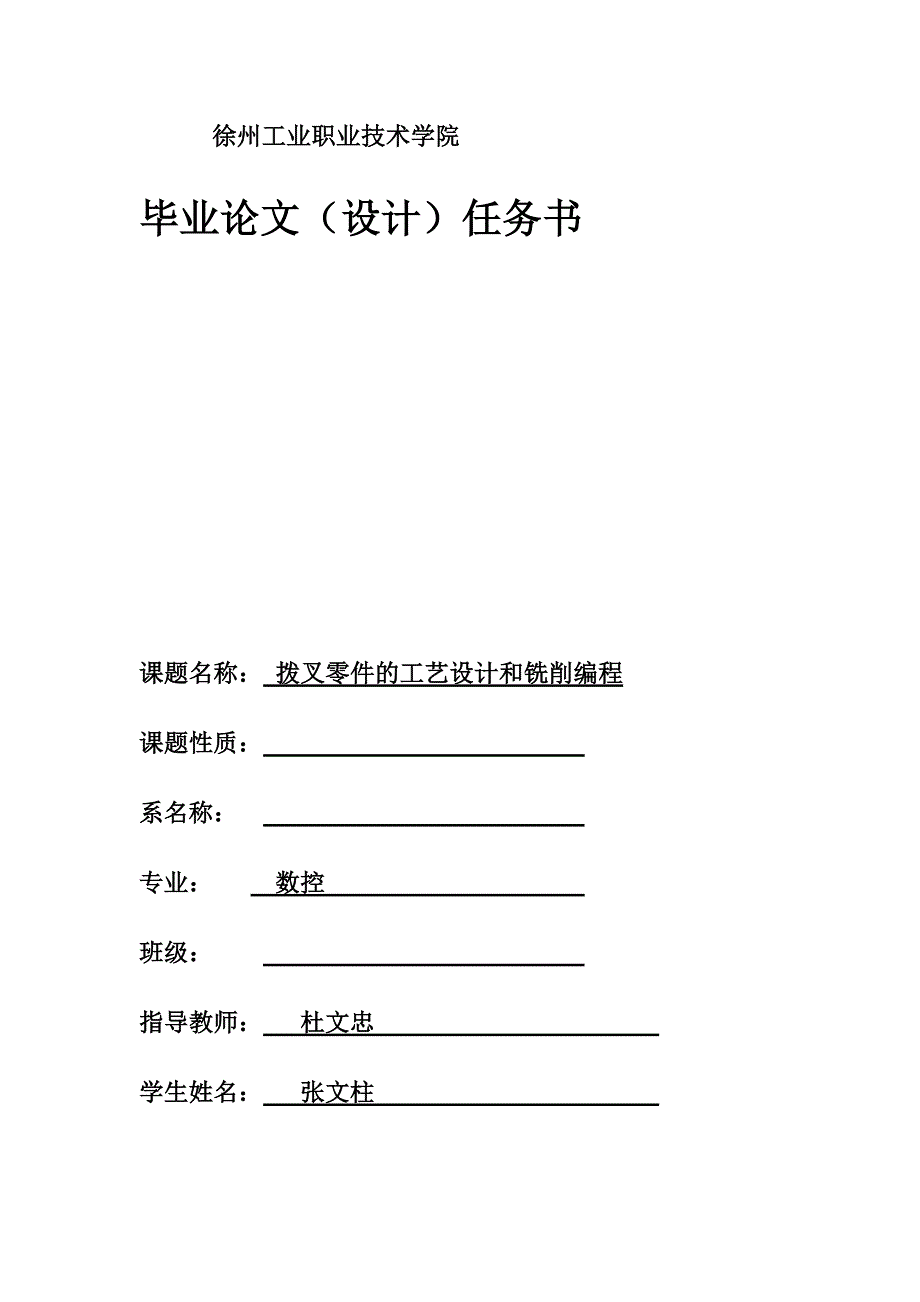 徐州工业职业技术学院

毕业论文（设计）任务书

课题名称： 拨叉零件的工艺设计和铣削编程

课题性质：

系名称：

专业： 数控

班级：

指导教师： 杜文忠

学生姓名： 张文柱